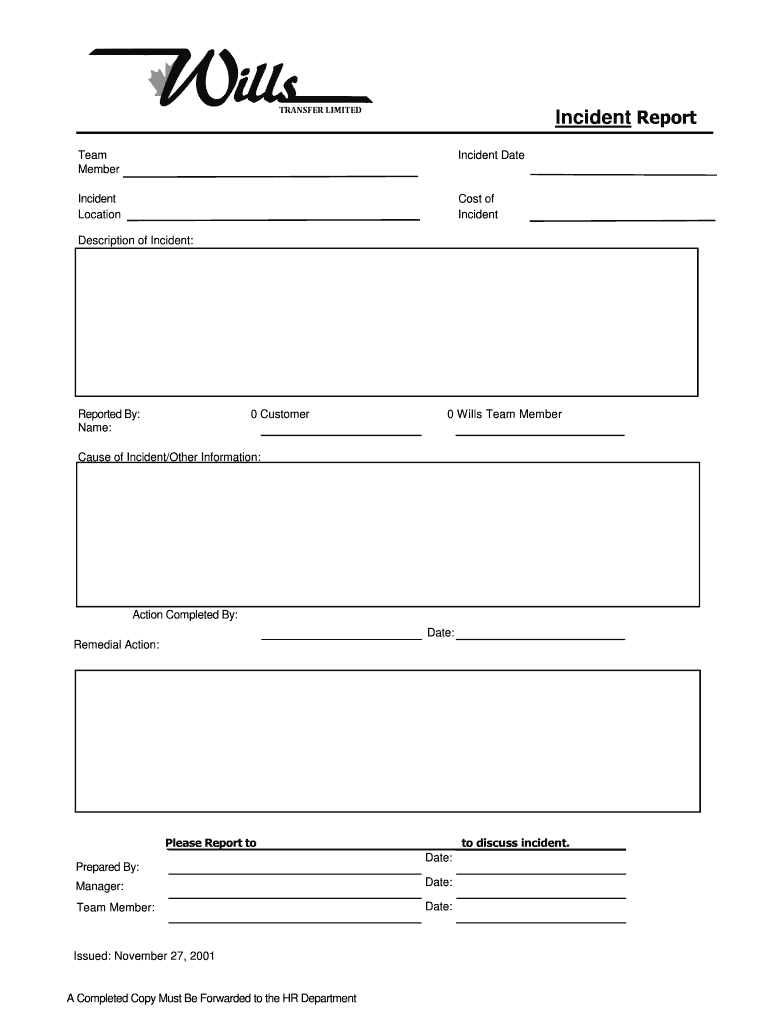 Wills
TRANSFER LIMITED

Incident Report

Team Member

Incident Date

Incident Location

Cost of Incident

Description of Incident:

Reported By: Name:

0 Customer

0 Wills Team Member

Cause of Incident/Other Information:

Action Completed By:

Date:

Remedial Action:

Please Report to to discuss incident.

Prepared By:

Date:

Manager:

Date:

Team Member:

Date:

Issued: November 27, 2001

A Completed Copy Must Be Forwarded to the HR Department